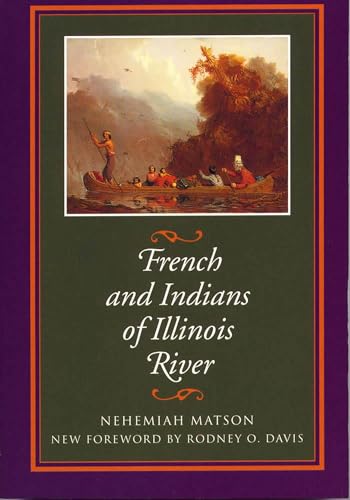 French and Indians of Illinois River

NEHEMIAH MATSON
NEW FOREWORD BY RODNEY O. DAVIS